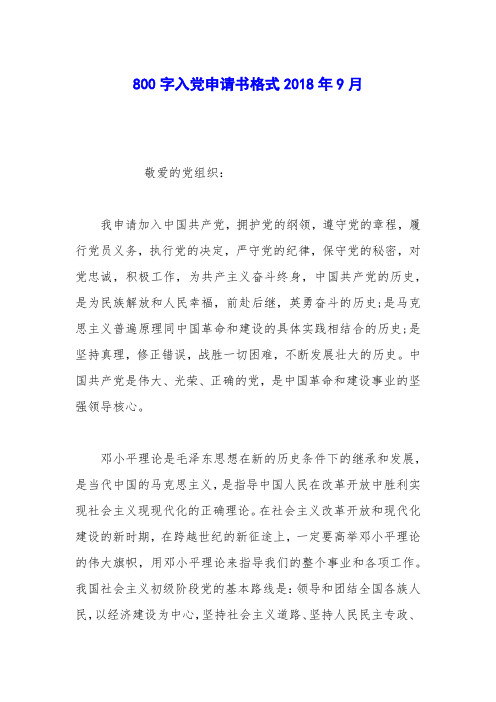 800 字入党申请书格式 2018 年 9 月

敬爱的党组织：

我申请加入中国共产党，拥护党的纲领，遵守党的章程，履行党员义务，执行党的决定，严守党的纪律，保守党的秘密，对党忠诚，积极工作，为共产主义奋斗终身，中国共产党的历史，是为民族解放和人民幸福，前赴后继，英勇奋斗的历史;是马克思主义普遍原理同中国革命和建设的具体实践相结合的历史;是坚持真理，修正错误，战胜一切困难，不断发展壮大的历史。中国共产党是伟大、光荣、正确的党，是中国革命和建设事业的坚强领导核心。

邓小平理论是毛泽东思想在新的历史条件下的继承和发展，是当代中国的马克思主义，是指导中国人民在改革开放中胜利实现社会主义现现代化的正确理论。在社会主义改革开放和现代化建设的新时期，在跨越世纪的新征途上，一定要高举邓小平理论的伟大旗帜，用邓小平理论来指导我们的整个事业和各项工作。我国社会主义初级阶段党的基本路线是：领导和团结全国各族人民，以经济建设为中心，坚持社会主义道路、坚持人民民主专政、